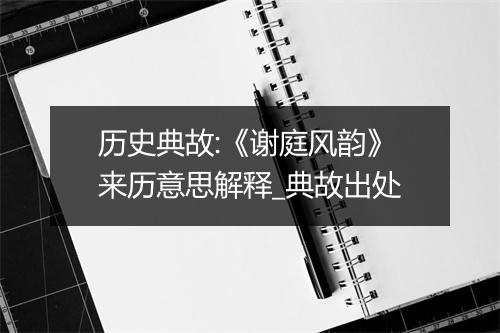 历史典故:《谢庭风韵》来历意思解释_典故出处